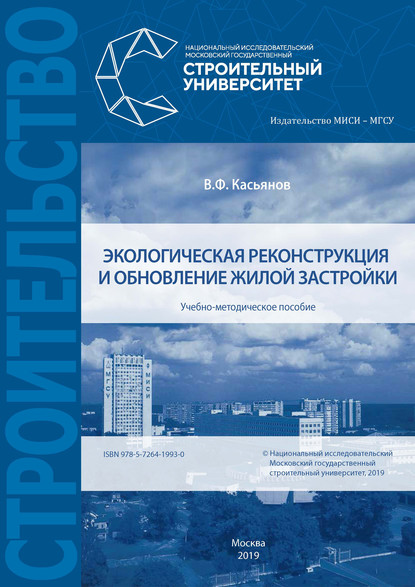 СТРОИТЕЛЬСТВО

НАЦИОНАЛЬНЫЙ ИССЛЕДОВАТЕЛЬСКИЙ МОСКОВСКИЙ ГОСУДАРСТВЕННЫЙ
СТРОИТЕЛЬНЫЙ УНИВЕРСИТЕТ

Издательство МИСИ – МГСУ

В.Ф. Касьянов

ЭКОЛОГИЧЕСКАЯ РЕКОНСТРУКЦИЯ И ОБНОВЛЕНИЕ ЖИЛОЙ ЗАСТРОЙКИ

Учебно-методическое пособие

МГСУ
МИСИ

ISBN 978-5-7264-1993-0

© Национальный исследовательский Московский государственный строительный университет, 2019

Москва
2019